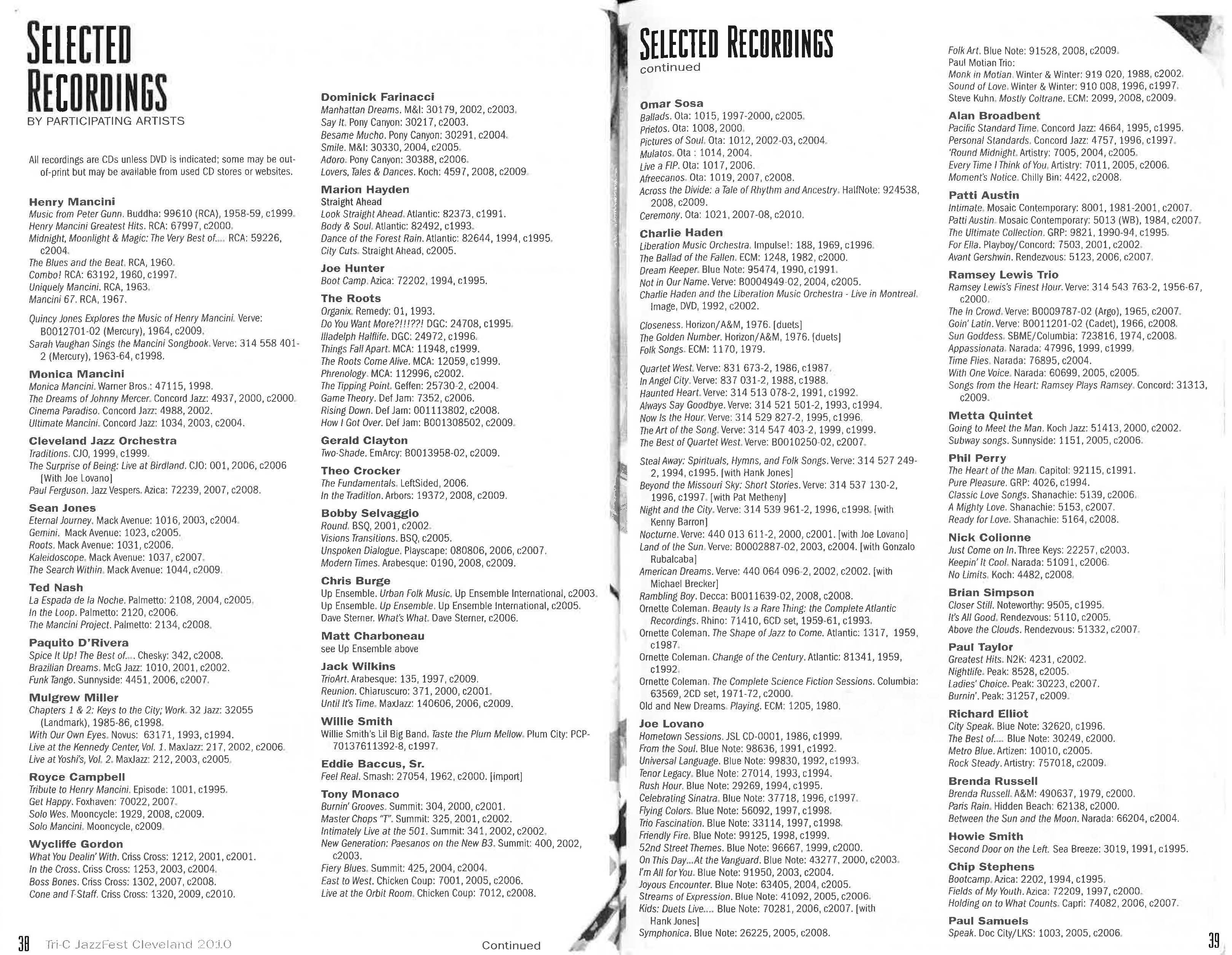 SELECTED RECORDINGS
BY PARTICIPATING ARTISTS

All recordings are CDs unless DVD is indicated; some may be out-of-print but may be available from used CD stores or websites.

Henry Mancini
Music from Peter Gunn. Buddha: 99610 (RCA), 1958-59, c1999.
Henry Mancini Greatest Hits. RCA: 67997, c2000.
Midnight, Moonlight & Magic: The Very Best of.... RCA: 59226, c2004.
The Blues and the Beat. RCA, 1960.
Combo! RCA: 63192, 1960, c1997.
Uniquely Mancini. RCA, 1963.
Mancini 67. RCA, 1967.

Quincy Jones Explores the Music of Henry Mancini. Verve: B0012701-02 (Mercury), 1964, c2009.
Sarah Vaughan Sings the Mancini Songbook. Verve: 314 558 401-2 (Mercury), 1963-64, c1998.

Monica Mancini
Monica Mancini. Warner Bros.: 47115, 1998.
The Dreams of Johnny Mercer. Concord Jazz: 4937, 2000, c2000.
Cinema Paradiso. Concord Jazz: 4988, 2002.
Ultimate Mancini. Concord Jazz: 1034, 2003, c2004.

Cleveland Jazz Orchestra
Traditions. CJO, 1999, c1999.
The Surprise of Being: Live at Birdland. CJO: 001, 2006, c2006 [With Joe Lovano]
Paul Ferguson. Jazz Vespers. Azica: 72239, 2007, c2008.

Sean Jones
Eternal Journey. Mack Avenue: 1016, 2003, c2004.
Gemini. Mack Avenue: 1023, c2005.
Roots. Mack Avenue: 1031, c2006.
Kaleidoscope. Mack Avenue: 1037, c2007.
The Search Within. Mack Avenue: 1044, c2009.

Ted Nash
La Espada de la Noche. Palmetto: 2108, 2004, c2005.
In the Loop. Palmetto: 2120, c2006.
The Mancini Project. Palmetto: 2134, c2008.

Paquito D'Rivera
Spice It Up! The Best of.... Chesky: 342, c2008.
Brazilian Dreams. McG Jazz: 1010, 2001, c2002.
Funk Tango. Sunnyside: 4451, 2006, c2007.

Mulgrew Miller
Chapters 1 & 2: Keys to the City; Work. 32 Jazz: 32055 (Landmark), 1985-86, c1998.
With Our Own Eyes. Novus: 63171, 1993, c1994.
Live at the Kennedy Center, Vol. 1. MaxJazz: 217, 2002, c2006.
Live at Yoshi's, Vol. 2. MaxJazz: 212, 2003, c2005.

Royce Campbell
Tribute to Henry Mancini. Episode: 1001, c1995.
Get Happy. Foxhaven: 70022, 2007.
Solo Wes. Mooncycle: 1929, 2008, c2009.
Solo Mancini. Mooncycle, c2009.

Wycliffe Gordon
What You Dealin' With. Criss Cross: 1212, 2001, c2001.
In the Cross. Criss Cross: 1253, 2003, c2004.
Boss Bones. Criss Cross: 1302, 2007, c2008.
Cone and T-Staff. Criss Cross: 1320, 2009, c2010.

Dominick Farinacci
Manhattan Dreams. M&I: 30179, 2002, c2003.
Say It. Pony Canyon: 30217, c2003.
Besame Mucho. Pony Canyon: 30291, c2004.
Smile. M&I: 30330, 2004, c2005.
Adoro. Pony Canyon: 30388, c2006.
Lovers, Tales & Dances. Koch: 4597, 2008, c2009.

Marion Hayden
Straight Ahead
Look Straight Ahead. Atlantic: 82373, c1991.
Body & Soul. Atlantic: 82492, c1993.
Dance of the Forest Rain. Atlantic: 82644, 1994, c1995.
City Cuts. Straight Ahead, c2005.

Joe Hunter
Boot Camp. Azica: 72202, 1994, c1995.

The Roots
Organix. Remedy: 01, 1993.
Do You Want More?!!!??! DGC: 24708, c1995.
Illadelph Halflife. DGC: 24972, c1996.
Things Fall Apart. MCA: 11948, c1999.
The Roots Come Alive. MCA: 12059, c1999.
Phrenology. MCA: 112996, c2002.
The Tipping Point. Geffen: 25730-2, c2004.
Game Theory. Def Jam: 7352, c2006.
Rising Down. Def Jam: 001113802, c2008.
How I Got Over. Def Jam: B001308502, c2009.

Gerald Clayton
Two-Shade. EmArcy: B0013958-02, c2009.

Theo Crocker
The Fundamentals. LeftSided, 2006.
In the Tradition. Arbors: 19372, 2008, c2009.

Bobby Selvaggio
Round. BSQ, 2001, c2002.
Visions Transitions. BSQ, c2005.
Unspoken Dialogue. Playscape: 080806, 2006, c2007.
Modern Times. Arabesque: 0190, 2008, c2009.

Chris Burge
Up Ensemble. Urban Folk Music. Up Ensemble International, c2003.
Up Ensemble. Up Ensemble. Up Ensemble International, c2005.
Dave Sterner. What's What. Dave Sterner, c2006.

Matt Charboneau
see Up Ensemble above

Jack Wilkins
TrioArt. Arabesque: 135, 1997, c2009.
Reunion. Chiaruscuro: 371, 2000, c2001.
Until It's Time. MaxJazz: 140606, 2006, c2009.

Willie Smith
Willie Smith's Lil Big Band. Taste the Plum Mellow. Plum City: PCP-70137611392-8, c1997.

Eddie Baccus, Sr.
Feel Real. Smash: 27054, 1962, c2000. [import]

Tony Monaco
Burnin' Grooves. Summit: 304, 2000, c2001.
Master Chops "T". Summit: 325, 2001, c2002.
Intimately Live at the 501. Summit: 341, 2002, c2002.
New Generation: Paesanos on the New B3. Summit: 400, 2002, c2003.
Fiery Blues. Summit: 425, 2004, c2004.
East to West. Chicken Coup: 7001, 2005, c2006.
Live at the Orbit Room. Chicken Coup: 7012, c2008.

38 Tri-C JazzFest Cleveland 2010
Continued

SELECTED RECORDINGS
continued

Omar Sosa
Ballads. Ota: 1015, 1997-2000, c2005.
Prietos. Ota: 1008, 2000.
Pictures of Soul. Ota: 1012, 2002-03, c2004.
Mulatos. Ota : 1014, 2004.
Live a FIP. Ota: 1017, 2006.
Afreecanos. Ota: 1019, 2007, c2008.
Across the Divide: a Tale of Rhythm and Ancestry. HalfNote: 924538, 2008, c2009.
Ceremony. Ota: 1021, 2007-08, c2010.

Charlie Haden
Liberation Music Orchestra. Impulse!: 188, 1969, c1996.
The Ballad of the Fallen. ECM: 1248, 1982, c2000.
Dream Keeper. Blue Note: 95474, 1990, c1991.
Not in Our Name. Verve: B0004949-02, 2004, c2005.
Charlie Haden and the Liberation Music Orchestra - Live in Montreal. Image, DVD, 1992, c2002.

Closeness. Horizon/A&M, 1976. [duets]
The Golden Number. Horizon/A&M, 1976. [duets]
Folk Songs. ECM: 1170, 1979.

Quartet West. Verve: 831 673-2, 1986, c1987.
In Angel City. Verve: 837 031-2, 1988, c1988.
Haunted Heart. Verve: 314 513 078-2, 1991, c1992.
Always Say Goodbye. Verve: 314 521 501-2, 1993, c1994.
Now Is the Hour. Verve: 314 529 827-2, 1995, c1996.
The Art of the Song. Verve: 314 547 403-2, 1999, c1999.
The Best of Quartet West. Verve: B0010250-02, c2007.

Steal Away: Spirituals, Hymns, and Folk Songs. Verve: 314 527 249-2, 1994, c1995. [with Hank Jones]
Beyond the Missouri Sky: Short Stories. Verve: 314 537 130-2, 1996, c1997. [with Pat Metheny]
Night and the City. Verve: 314 539 961-2, 1996, c1998. [with Kenny Barron]
Nocturne. Verve: 440 013 611-2, 2000, c2001. [with Joe Lovano]
Land of the Sun. Verve: B0002887-02, 2003, c2004. [with Gonzalo Rubalcaba]
American Dreams. Verve: 440 064 096-2, 2002, c2002. [with Michael Brecker]
Rambling Boy. Decca: B0011639-02, 2008, c2008.
Ornette Coleman. Beauty Is a Rare Thing: the Complete Atlantic Recordings. Rhino: 71410, 6CD set, 1959-61, c1993.
Ornette Coleman. The Shape of Jazz to Come. Atlantic: 1317, 1959, c1987.
Ornette Coleman. Change of the Century. Atlantic: 81341, 1959, c1992.
Ornette Coleman. The Complete Science Fiction Sessions. Columbia: 63569, 2CD set, 1971-72, c2000.
Old and New Dreams. Playing. ECM: 1205, 1980.

Joe Lovano
Hometown Sessions. JSL CD-0001, 1986, c1999.
From the Soul. Blue Note: 98636, 1991, c1992.
Universal Language. Blue Note: 99830, 1992, c1993.
Tenor Legacy. Blue Note: 27014, 1993, c1994.
Rush Hour. Blue Note: 29269, 1994, c1995.
Celebrating Sinatra. Blue Note: 37718, 1996, c1997.
Flying Colors. Blue Note: 56092, 1997, c1998.
Trio Fascination. Blue Note: 33114, 1997, c1998.
Friendly Fire. Blue Note: 99125, 1998, c1999.
52nd Street Themes. Blue Note: 96667, 1999, c2000.
On This Day...At the Vanguard. Blue Note: 43277, 2000, c2003.
I'm All for You. Blue Note: 91950, 2003, c2004.
Joyous Encounter. Blue Note: 63405, 2004, c2005.
Streams of Expression. Blue Note: 41092, 2005, c2006.
Kids: Duets Live.... Blue Note: 70281, 2006, c2007. [with Hank Jones]
Symphonica. Blue Note: 26225, 2005, c2008.

Folk Art. Blue Note: 91528, 2008, c2009.
Paul Motian Trio:
Monk in Motian. Winter & Winter: 919 020, 1988, c2002.
Sound of Love. Winter & Winter: 910 008, 1996, c1997.
Steve Kuhn. Mostly Coltrane. ECM: 2099, 2008, c2009.

Alan Broadbent
Pacific Standard Time. Concord Jazz: 4664, 1995, c1995.
Personal Standards. Concord Jazz: 4757, 1996, c1997.
'Round Midnight. Artistry: 7005, 2004, c2005.
Every Time I Think of You. Artistry: 7011, 2005, c2006.
Moment's Notice. Chilly Bin: 4422, c2008.

Patti Austin
Intimate. Mosaic Contemporary: 8001, 1981-2001, c2007.
Patti Austin. Mosaic Contemporary: 5013 (WB), 1984, c2007.
The Ultimate Collection. GRP: 9821, 1990-94, c1995.
For Ella. Playboy/Concord: 7503, 2001, c2002.
Avant Gershwin. Rendezvous: 5123, 2006, c2007.

Ramsey Lewis Trio
Ramsey Lewis's Finest Hour. Verve: 314 543 763-2, 1956-67, c2000.
The In Crowd. Verve: B0009787-02 (Argo), 1965, c2007.
Goin' Latin. Verve: B0011201-02 (Cadet), 1966, c2008.
Sun Goddess. SBME/Columbia: 723816, 1974, c2008.
Appassionata. Narada: 47996, 1999, c1999.
Time Flies. Narada: 76895, c2004.
With One Voice. Narada: 60699, 2005, c2005.
Songs from the Heart: Ramsey Plays Ramsey. Concord: 31313, c2009.

Metta Quintet
Going to Meet the Man. Koch Jazz: 51413, 2000, c2002.
Subway songs. Sunnyside: 1151, 2005, c2006.

Phil Perry
The Heart of the Man. Capitol: 92115, c1991.
Pure Pleasure. GRP: 4026, c1994.
Classic Love Songs. Shanachie: 5139, c2006.
A Mighty Love. Shanachie: 5153, c2007.
Ready for Love. Shanachie: 5164, c2008.

Nick Colionne
Just Come on In. Three Keys: 22257, c2003.
Keepin' It Cool. Narada: 51091, c2006.
No Limits. Koch: 4482, c2008.

Brian Simpson
Closer Still. Noteworthy: 9505, c1995.
It's All Good. Rendezvous: 5110, c2005.
Above the Clouds. Rendezvous: 51332, c2007.

Paul Taylor
Greatest Hits. N2K: 4231, c2002.
Nightlife. Peak: 8528, c2005.
Ladies' Choice. Peak: 30223, c2007.
Burnin'. Peak: 31257, c2009.

Richard Elliot
City Speak. Blue Note: 32620, c1996.
The Best of.... Blue Note: 30249, c2000.
Metro Blue. Artizen: 10010, c2005.
Rock Steady. Artistry: 757018, c2009.

Brenda Russell
Brenda Russell. A&M: 490637, 1979, c2000.
Paris Rain. Hidden Beach: 62138, c2000.
Between the Sun and the Moon. Narada: 66204, c2004.

Howie Smith
Second Door on the Left. Sea Breeze: 3019, 1991, c1995.

Chip Stephens
Bootcamp. Azica: 2202, 1994, c1995.
Fields of My Youth. Azica: 72209, 1997, c2000.
Holding on to What Counts. Capri: 74082, 2006, c2007.

Paul Samuels
Speak. Doc City/LKS: 1003, 2005, c2006.

39